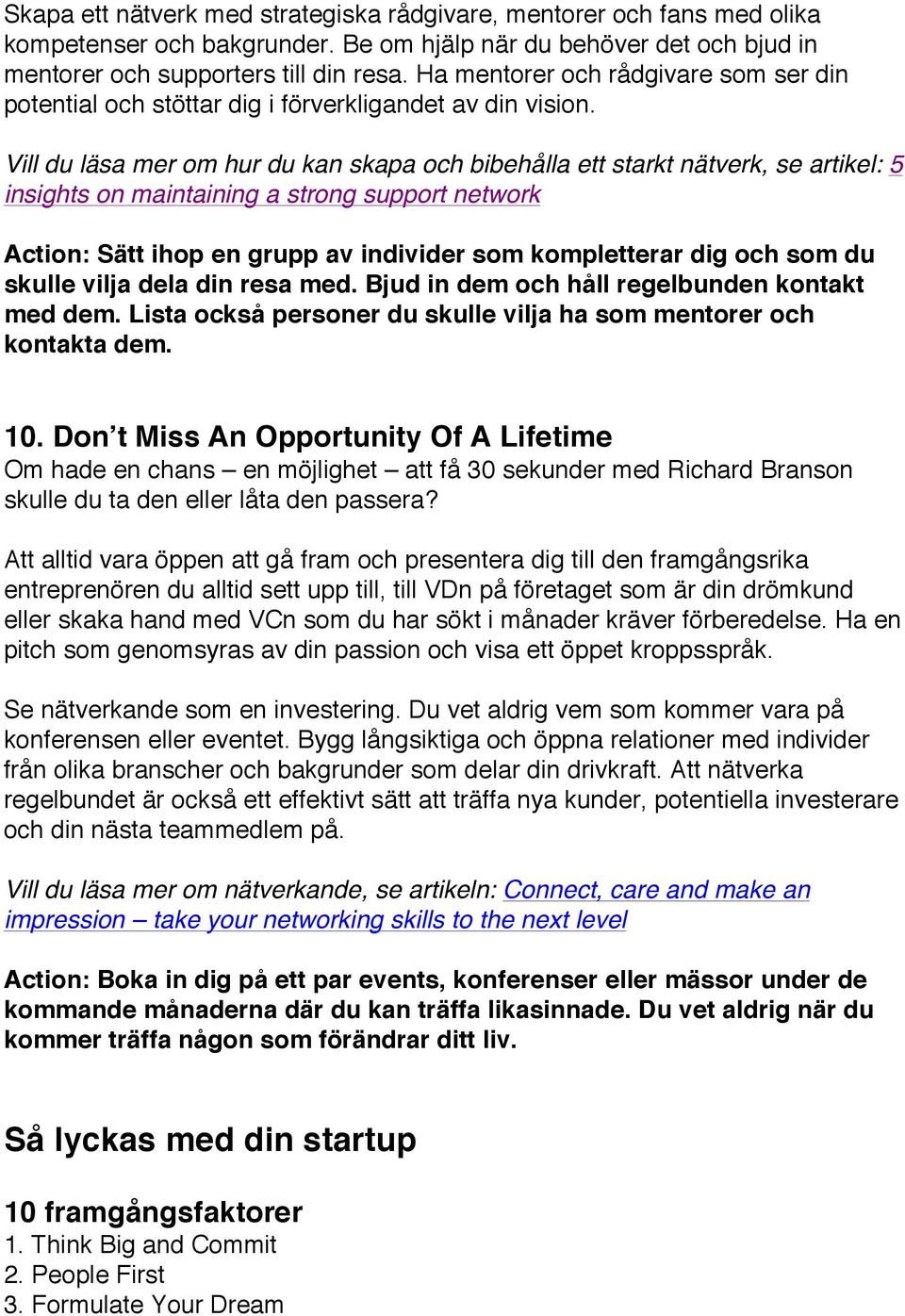 Skapa ett nätverk med strategiska rådgivare, mentorer och fans med olika kompetenser och bakgrunder. Be om hjälp när du behöver det och bjud in mentorer och supporters till din resa. Ha mentorer och rådgivare som ser din potential och stöttar dig i förverkligandet av din vision.

Vill du läsa mer om hur du kan skapa och bibehålla ett starkt nätverk, se artikel: 5 insights on maintaining a strong support network

Action: Sätt ihop en grupp av individer som kompletterar dig och som du skulle vilja dela din resa med. Bjud in dem och håll regelbunden kontakt med dem. Lista också personer du skulle vilja ha som mentorer och kontakta dem.

10. Don’t Miss An Opportunity Of A Lifetime
Om hade en chans – en möjlighet – att få 30 sekunder med Richard Branson skulle du ta den eller låta den passera?

Att alltid vara öppen att gå fram och presentera dig till den framgångsrika entreprenören du alltid sett upp till, till VDn på företaget som är din drömkund eller skaka hand med VCn som du har sökt i månader kräver förberedelse. Ha en pitch som genomsyras av din passion och visa ett öppet kroppsspråk.

Se nätverkande som en investering. Du vet aldrig vem som kommer vara på konferensen eller eventet. Bygg långsiktiga och öppna relationer med individer från olika branscher och bakgrunder som delar din drivkraft. Att nätverka regelbundet är också ett effektivt sätt att träffa nya kunder, potentiella investerare och din nästa teammedlem på.

Vill du läsa mer om nätverkande, se artikeln: Connect, care and make an impression – take your networking skills to the next level

Action: Boka in dig på ett par events, konferenser eller mässor under de kommande månaderna där du kan träffa likasinnade. Du vet aldrig när du kommer träffa någon som förändrar ditt liv.

Så lyckas med din startup

10 framgångsfaktorer
1. Think Big and Commit
2. People First
3. Formulate Your Dream